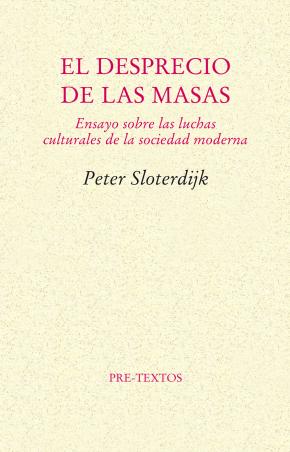 EL DESPRECIO DE LAS MASAS

Ensayo sobre las luchas culturales de la sociedad moderna

Peter Sloterdijk

PRE-TEXTOS